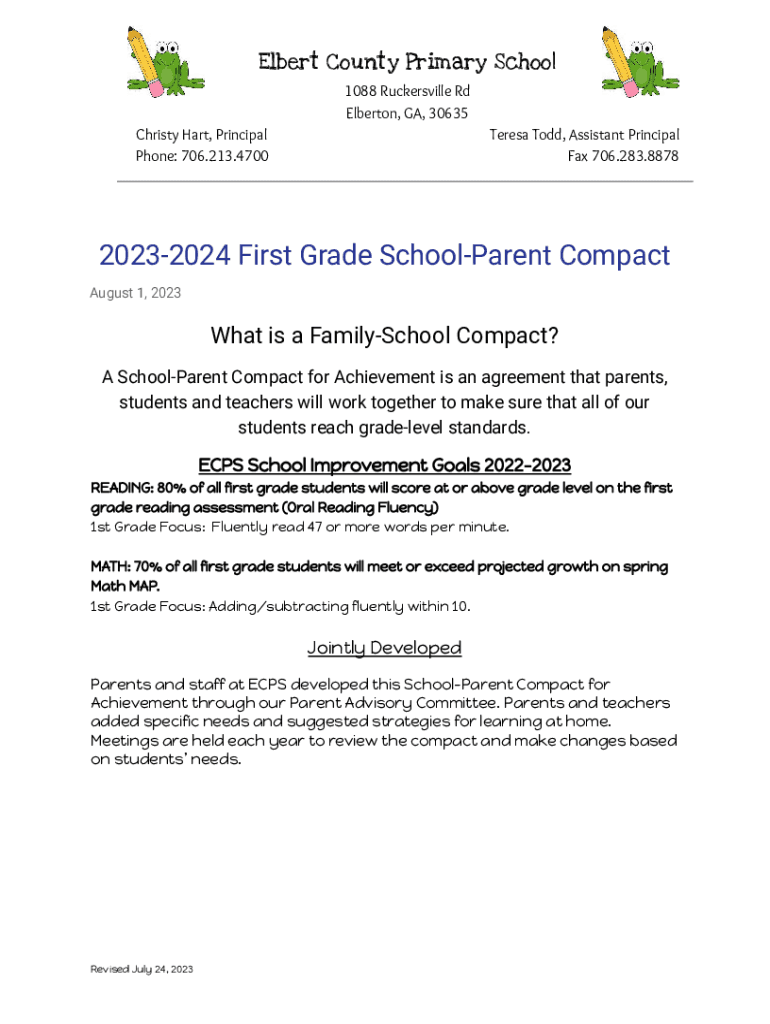 Elbert County Primary School
1088 Ruckersville Rd
Elberton, GA, 30635

Christy Hart, Principal
Phone: 706.213.4700

Teresa Todd, Assistant Principal
Fax 706.283.8878

2023-2024 First Grade School-Parent Compact
August 1, 2023

What is a Family-School Compact?

A School-Parent Compact for Achievement is an agreement that parents, students and teachers will work together to make sure that all of our students reach grade-level standards.

ECPS School Improvement Goals 2022-2023
READING: 80% of all first grade students will score at or above grade level on the first grade reading assessment (Oral Reading Fluency)
1st Grade Focus: Fluently read 47 or more words per minute.

MATH: 70% of all first grade students will meet or exceed projected growth on spring Math MAP.
1st Grade Focus: Adding/subtracting fluently within 10.

Jointly Developed

Parents and staff at ECPS developed this School-Parent Compact for Achievement through our Parent Advisory Committee. Parents and teachers added specific needs and suggested strategies for learning at home. Meetings are held each year to review the compact and make changes based on students' needs.

Revised July 24, 2023